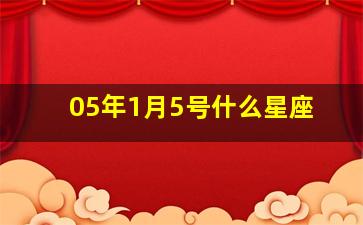 05年1月5号什么星座